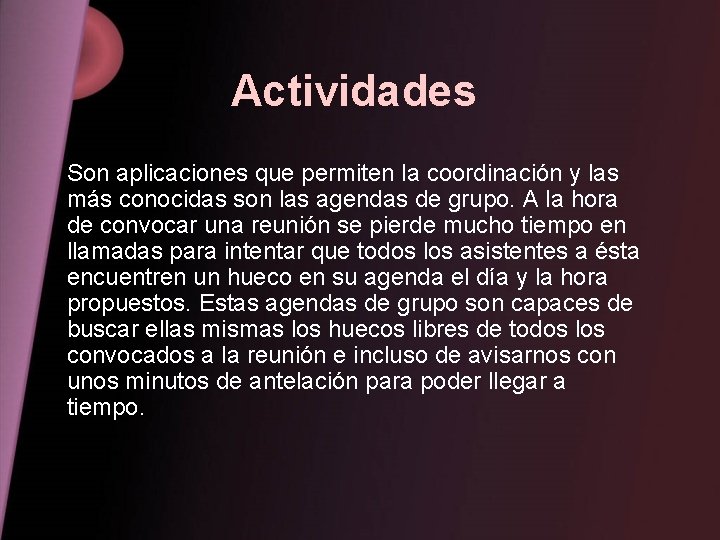 Actividades

Son aplicaciones que permiten la coordinación y las más conocidas son las agendas de grupo. A la hora de convocar una reunión se pierde mucho tiempo en llamadas para intentar que todos los asistentes a ésta encuentren un hueco en su agenda el día y la hora propuestos. Estas agendas de grupo son capaces de buscar ellas mismas los huecos libres de todos los convocados a la reunión e incluso de avisarnos con unos minutos de antelación para poder llegar a tiempo.